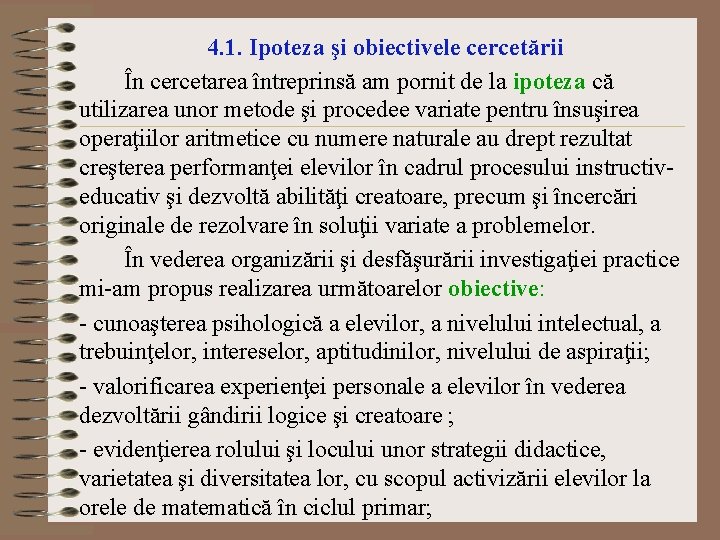 4.1. Ipoteza şi obiectivele cercetării

În cercetarea întreprinsă am pornit de la ipoteza că utilizarea unor metode şi procedee variate pentru însuşirea operaţiilor aritmetice cu numere naturale au drept rezultat creşterea performanţei elevilor în cadrul procesului instructiv-educativ şi dezvoltă abilităţi creatoare, precum şi încercări originale de rezolvare în soluţii variate a problemelor.

În vederea organizării şi desfăşurării investigaţiei practice mi-am propus realizarea următoarelor obiective:

- cunoaşterea psihologică a elevilor, a nivelului intelectual, a trebuinţelor, intereselor, aptitudinilor, nivelului de aspiraţii;

- valorificarea experienţei personale a elevilor în vederea dezvoltării gândirii logice şi creatoare ;

- evidenţierea rolului şi locului unor strategii didactice, varietatea şi diversitatea lor, cu scopul activizării elevilor la orele de matematică în ciclul primar;